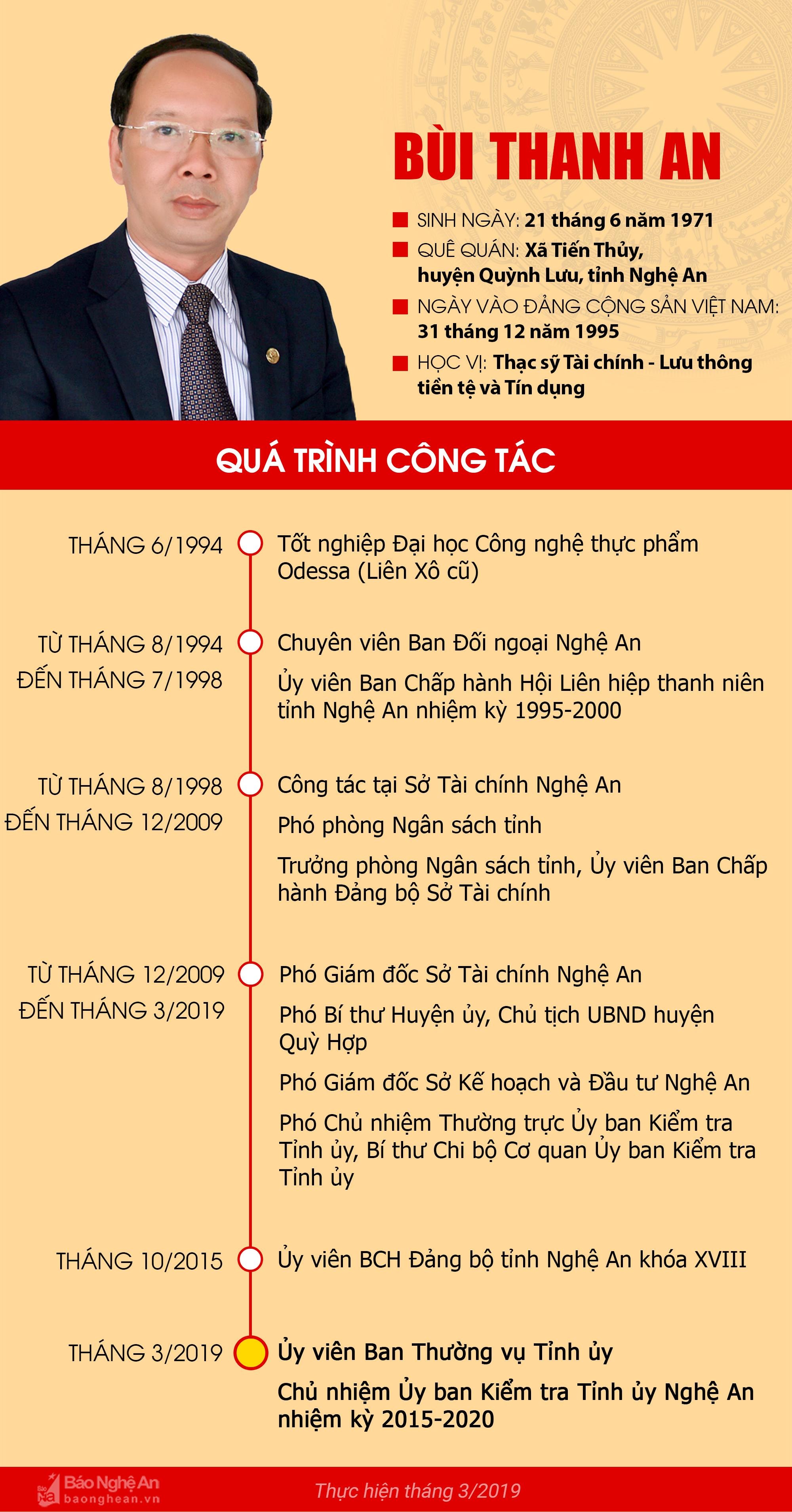 BÙI THANH AN

SINH NGÀY: 21 tháng 6 năm 1971

QUÊ QUÁN: Xã Tiến Thủy, huyện Quỳnh Lưu, tỉnh Nghệ An

NGÀY VÀO ĐẢNG CỘNG SẢN VIỆT NAM: 31 tháng 12 năm 1995

HỌC VỊ: Thạc sỹ Tài chính - Lưu thông tiền tệ và Tín dụng

QUÁ TRÌNH CÔNG TÁC

THÁNG 6/1994

Tốt nghiệp Đại học Công nghệ thực phẩm Odessa (Liên Xô cũ)

TỪ THÁNG 8/1994 ĐẾN THÁNG 7/1998

Chuyên viên Ban Đối ngoại Nghệ An

Ủy viên Ban Chấp hành Hội Liên hiệp thanh niên tỉnh Nghệ An nhiệm kỳ 1995-2000

TỪ THÁNG 8/1998 ĐẾN THÁNG 12/2009

Công tác tại Sở Tài chính Nghệ An

Phó phòng Ngân sách tỉnh

Trưởng phòng Ngân sách tỉnh, Ủy viên Ban Chấp hành Đảng bộ Sở Tài chính

TỪ THÁNG 12/2009 ĐẾN THÁNG 3/2019

Phó Giám đốc Sở Tài chính Nghệ An

Phó Bí thư Huyện ủy, Chủ tịch UBND huyện Quỳ Hợp

Phó Giám đốc Sở Kế hoạch và Đầu tư Nghệ An

Phó Chủ nhiệm Thường trực Ủy ban Kiểm tra Tỉnh ủy, Bí thư Chi bộ Cơ quan Ủy ban Kiểm tra Tỉnh ủy

THÁNG 10/2015

Ủy viên BCH Đảng bộ tỉnh Nghệ An khóa XVIII

THÁNG 3/2019

Ủy viên Ban Thường vụ Tỉnh ủy

Chủ nhiệm Ủy ban Kiểm tra Tỉnh ủy Nghệ An nhiệm kỳ 2015-2020

Báo Nghệ An
baonghean.vn

Thực hiện tháng 3/2019